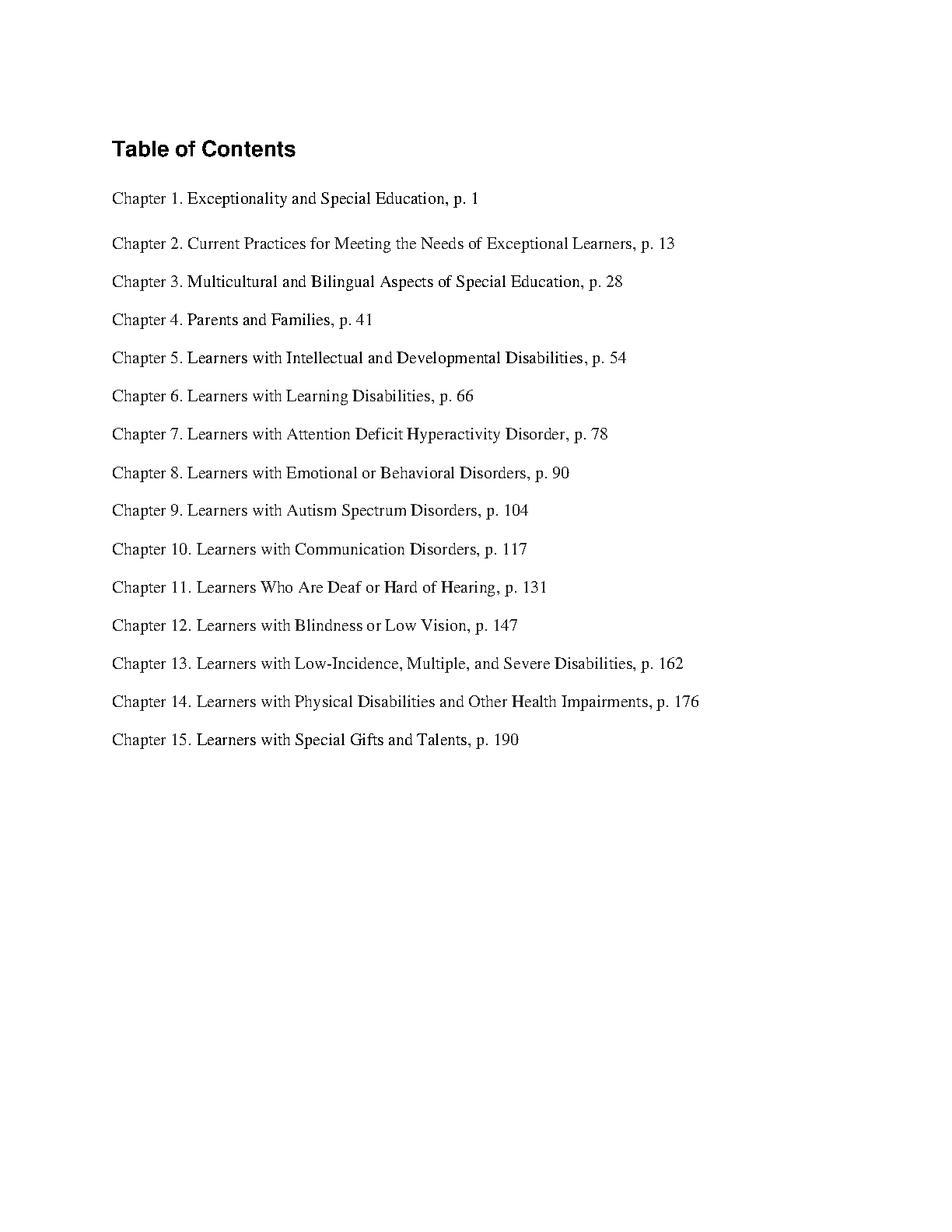 Table of Contents

Chapter 1. Exceptionality and Special Education, p. 1

Chapter 2. Current Practices for Meeting the Needs of Exceptional Learners, p. 13

Chapter 3. Multicultural and Bilingual Aspects of Special Education, p. 28

Chapter 4. Parents and Families, p. 41

Chapter 5. Learners with Intellectual and Developmental Disabilities, p. 54

Chapter 6. Learners with Learning Disabilities, p. 66

Chapter 7. Learners with Attention Deficit Hyperactivity Disorder, p. 78

Chapter 8. Learners with Emotional or Behavioral Disorders, p. 90

Chapter 9. Learners with Autism Spectrum Disorders, p. 104

Chapter 10. Learners with Communication Disorders, p. 117

Chapter 11. Learners Who Are Deaf or Hard of Hearing, p. 131

Chapter 12. Learners with Blindness or Low Vision, p. 147

Chapter 13. Learners with Low-Incidence, Multiple, and Severe Disabilities, p. 162

Chapter 14. Learners with Physical Disabilities and Other Health Impairments, p. 176

Chapter 15. Learners with Special Gifts and Talents, p. 190